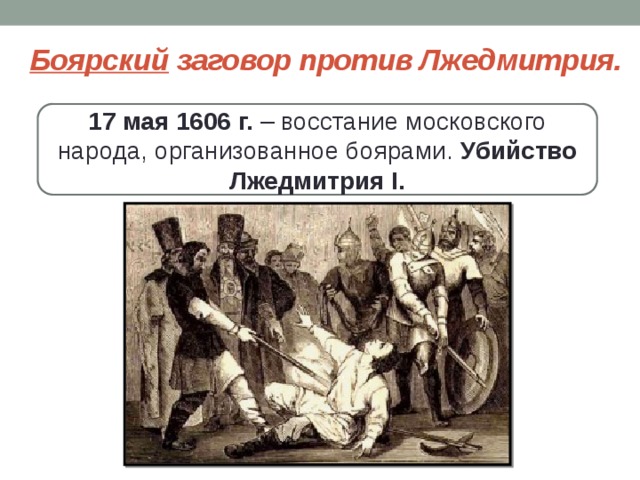 Боярский заговор против Лжедмитрия.

17 мая 1606 г. – восстание московского народа, организованное боярами. Убийство Лжедмитрия I.